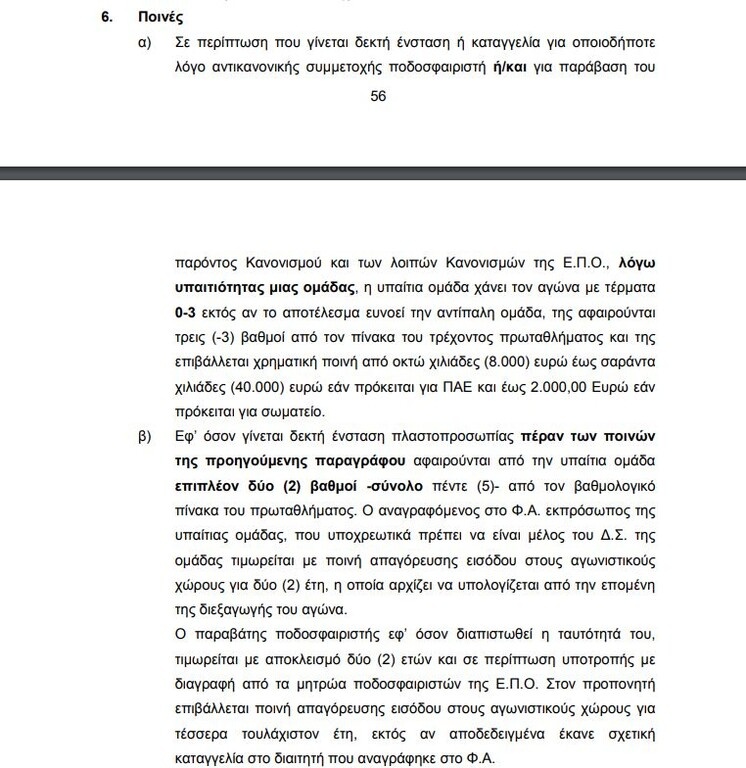 6. Ποινές

α) Σε περίπτωση που γίνεται δεκτή ένσταση ή καταγγελία για οποιοδήποτε λόγο αντικανονικής συμμετοχής ποδοσφαιριστή ή/και για παράβαση του

56

παρόντος Κανονισμού και των λοιπών Κανονισμών της Ε.Π.Ο., λόγω υπαιτιότητας μιας ομάδας, η υπαίτια ομάδα χάνει τον αγώνα με τέρματα 0-3 εκτός αν το αποτέλεσμα ευνοεί την αντίπαλη ομάδα, της αφαιρούνται τρεις (-3) βαθμοί από τον πίνακα του τρέχοντος πρωταθλήματος και της επιβάλλεται χρηματική ποινή από οκτώ χιλιάδες (8.000) ευρώ έως σαράντα χιλιάδες (40.000) ευρώ εάν πρόκειται για ΠΑΕ και έως 2.000,00 Ευρώ εάν πρόκειται για σωματείο.

β) Εφ' όσον γίνεται δεκτή ένσταση πλαστοπροσωπίας πέραν των ποινών της προηγούμενης παραγράφου αφαιρούνται από την υπαίτια ομάδα επιπλέον δύο (2) βαθμοί -σύνολο πέντε (5)- από τον βαθμολογικό πίνακα του πρωταθλήματος. Ο αναγραφόμενος στο Φ.Α. εκπρόσωπος της υπαίτιας ομάδας, που υποχρεωτικά πρέπει να είναι μέλος του Δ.Σ. της ομάδας τιμωρείται με ποινή απαγόρευσης εισόδου στους αγωνιστικούς χώρους για δύο (2) έτη, η οποία αρχίζει να υπολογίζεται από την επομένη της διεξαγωγής του αγώνα.

Ο παραβάτης ποδοσφαιριστής εφ' όσον διαπιστωθεί η ταυτότητά του, τιμωρείται με αποκλεισμό δύο (2) ετών και σε περίπτωση υποτροπής με διαγραφή από τα μητρώα ποδοσφαιριστών της Ε.Π.Ο. Στον προπονητή επιβάλλεται ποινή απαγόρευσης εισόδου στους αγωνιστικούς χώρους για τέσσερα τουλάχιστον έτη, εκτός αν αποδεδειγμένα έκανε σχετική καταγγελία στο διαιτητή που αναγράφηκε στο Φ.Α.